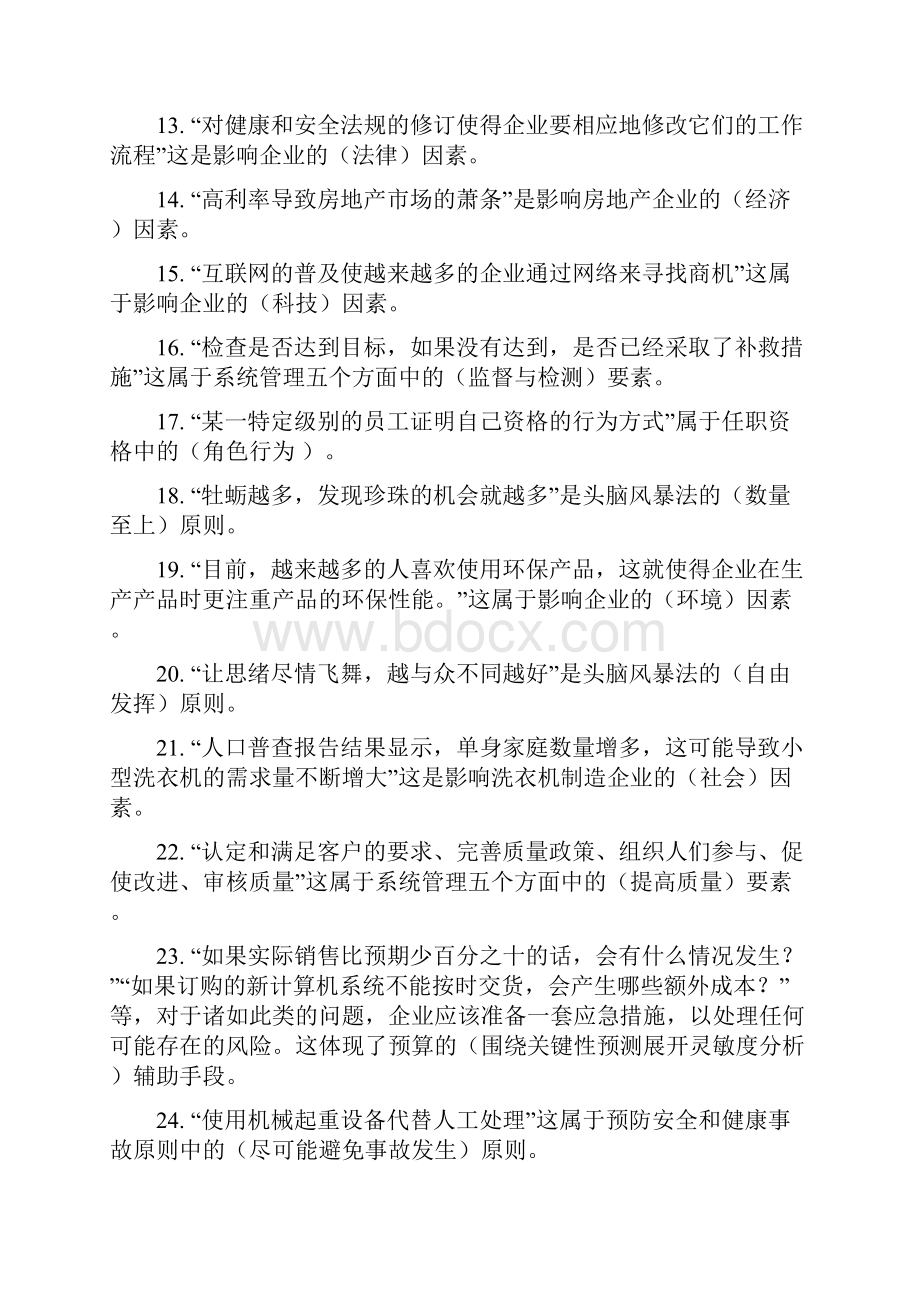 13. “对健康和安全法规的修订使得企业要相应地修改它们的工作流程”这是影响企业的（法律）因素。

14. “高利率导致房地产市场的萧条”是影响房地产企业的（经济）因素。

15. “互联网的普及使越来越多的企业通过网络来寻找商机”这属于影响企业的（科技）因素。

16. “检查是否达到目标，如果没有达到，是否已经采取了补救措施”这属于系统管理五个方面中的（监督与检测）要素。

17. “某一特定级别的员工证明自己资格的行为方式”属于任职资格中的（角色行为 ）。

18. “牡蛎越多，发现珍珠的机会就越多”是头脑风暴法的（数量至上）原则。

19. “目前，越来越多的人喜欢使用环保产品，这就使得企业在生产产品时更注重产品的环保性能。”这属于影响企业的（环境）因素。

www.bdocx.com

20. “让思绪尽情飞舞，越与众不同越好”是头脑风暴法的（自由发挥）原则。

21. “人口普查报告结果显示，单身家庭数量增多，这可能导致小型洗衣机的需求量不断增大”这是影响洗衣机制造企业的（社会）因素。

22. “认定和满足客户的要求、完善质量政策、组织人们参与、促使改进、审核质量”这属于系统管理五个方面中的（提高质量）要素。

23. “如果实际销售比预期少百分之十的话，会有什么情况发生？”“如果订购的新计算机系统不能按时交货，会产生哪些额外成本？”等，对于诸如此类的问题，企业应该准备一套应急措施，以处理任何可能存在的风险。这体现了预算的（围绕关键性预测展开灵敏度分析）辅助手段。

24. “使用机械起重设备代替人工处理”这属于预防安全和健康事故原则中的（尽可能避免事故发生）原则。